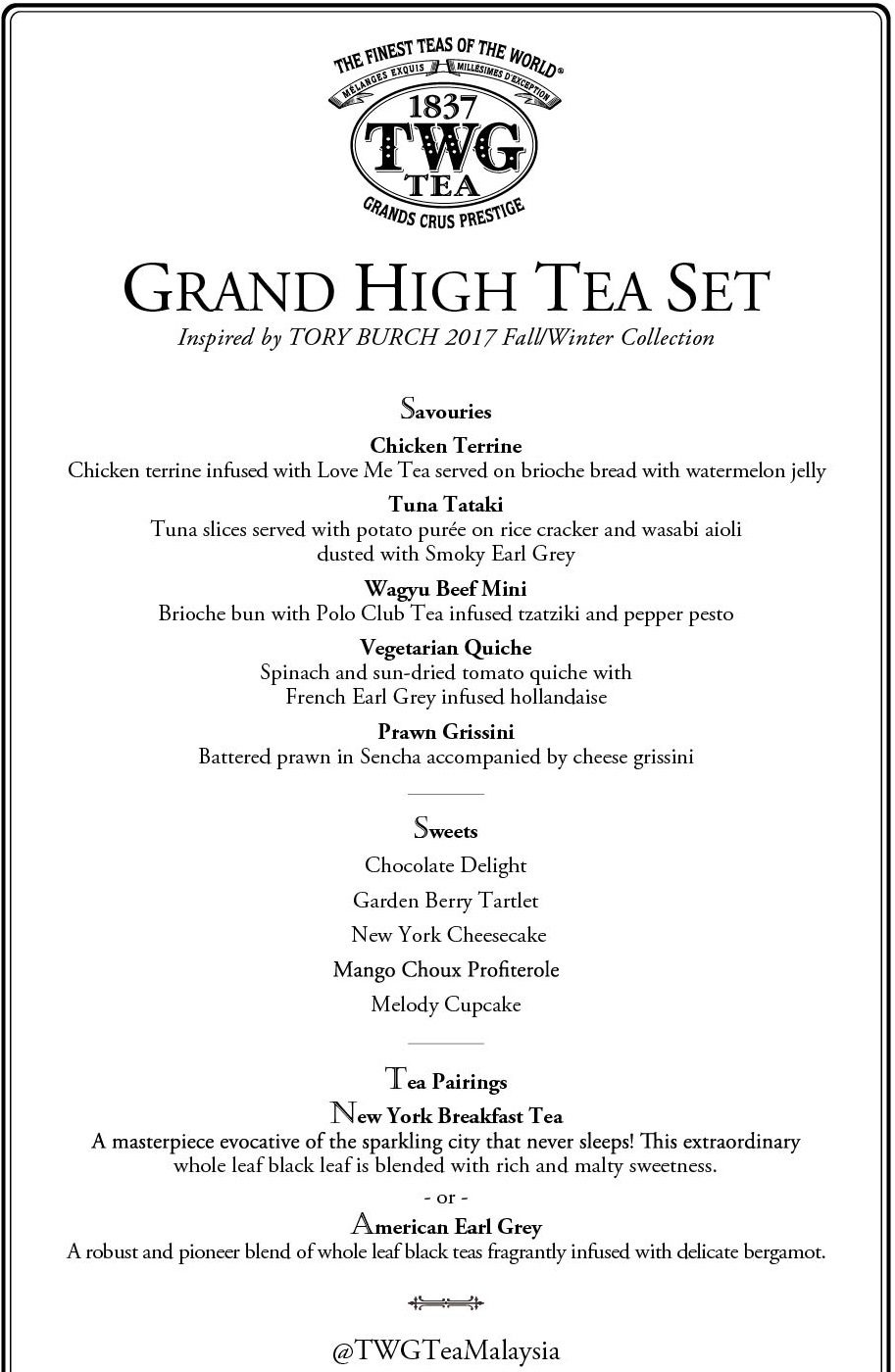 THE FINEST TEAS OF THE WORLD®
MÉLANGES EXQUIS MILLÉSIMES D'EXCEPTION
1837
TWG
TEA
GRANDS CRUS PRESTIGE

GRAND HIGH TEA SET
Inspired by TORY BURCH 2017 Fall/Winter Collection

Savouries

Chicken Terrine
Chicken terrine infused with Love Me Tea served on brioche bread with watermelon jelly

Tuna Tataki
Tuna slices served with potato purée on rice cracker and wasabi aioli dusted with Smoky Earl Grey

Wagyu Beef Mini
Brioche bun with Polo Club Tea infused tzatziki and pepper pesto

Vegetarian Quiche
Spinach and sun-dried tomato quiche with French Earl Grey infused hollandaise

Prawn Grissini
Battered prawn in Sencha accompanied by cheese grissini

Sweets

Chocolate Delight

Garden Berry Tartlet

New York Cheesecake

Mango Choux Profiterole

Melody Cupcake

Tea Pairings

New York Breakfast Tea
A masterpiece evocative of the sparkling city that never sleeps! This extraordinary whole leaf black leaf is blended with rich and malty sweetness.

- or -

American Earl Grey
A robust and pioneer blend of whole leaf black teas fragrantly infused with delicate bergamot.

@TWGTeaMalaysia